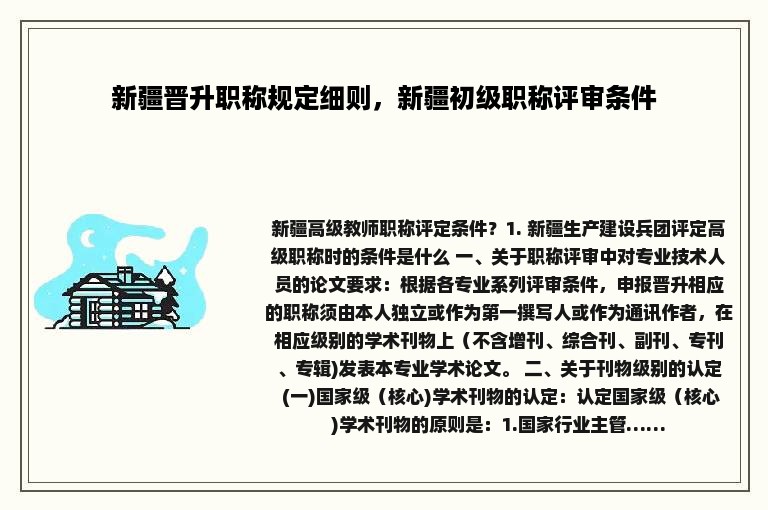 新疆晋升职称规定细则，新疆初级职称评审条件

新疆高级教师职称评定条件？1. 新疆生产建设兵团评定高级职称时的条件是什么 一、关于职称评审中对专业技术人员的论文要求：根据各专业系列评审条件，申报晋升相应的职称须由本人独立或作为第一撰写人或作为通讯作者，在相应级别的学术刊物上（不含增刊、综合刊、副刊、专刊、专辑)发表本专业学术论文。 二、关于刊物级别的认定 (一)国家级（核心)学术刊物的认定：认定国家级（核心)学术刊物的原则是：1.国家行业主管......